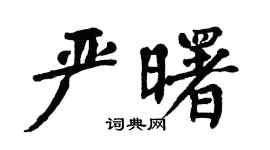 严曙

词典网